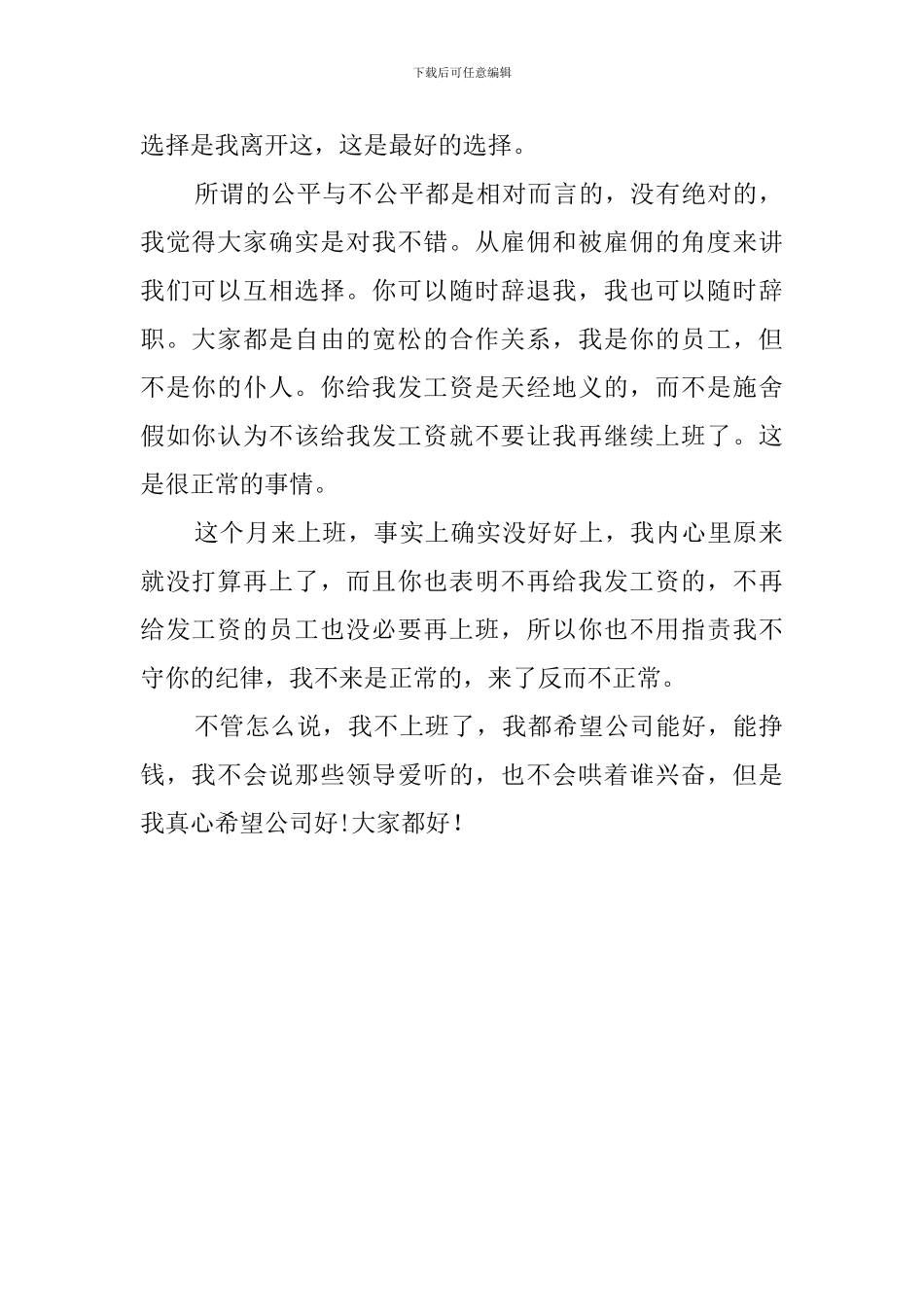 下载后可任意编辑

选择是我离开这，这是最好的选择。

所谓的公平与不公平都是相对而言的，没有绝对的，我觉得大家确实是对我不错。从雇佣和被雇佣的角度来讲我们可以互相选择。你可以随时辞退我，我也可以随时辞职。大家都是自由的宽松的合作关系，我是你的员工，但不是你的仆人。你给我发工资是天经地义的，而不是施舍假如你认为不该给我发工资就不要让我再继续上班了。这是很正常的事情。

这个月来上班，事实上确实没好好上，我内心里原来就没打算再上了，而且你也表明不再给我发工资的，不再给发工资的员工也没必要再上班，所以你也不用指责我不守你的纪律，我不来是正常的，来了反而不正常。

不管怎么说，我不上班了，我都希望公司能好，能挣钱，我不会说那些领导爱听的，也不会哄着谁兴奋，但是我真心希望公司好!大家都好!